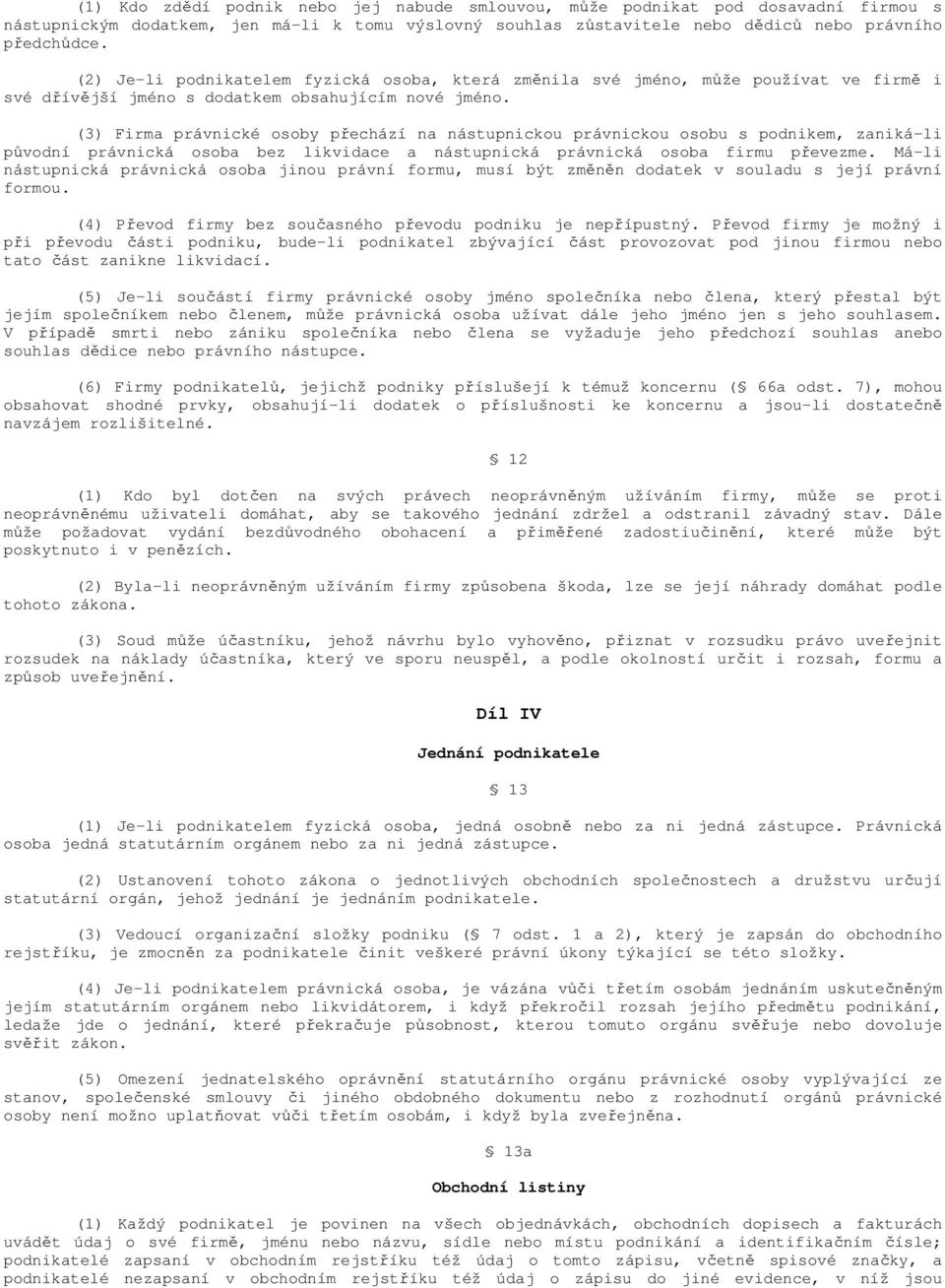 (1) Kdo zdědí podnik nebo jej nabude smlouvou, může podnikat pod dosavadní firmou s nástupnickým dodatkem, jen má-li k tomu výslovný souhlas zůstavitele nebo dědiců nebo právního předchůdce.

(2) Je-li podnikatelem fyzická osoba, která změnila své jméno, může používat ve firmě i své dřívější jméno s dodatkem obsahujícím nové jméno.

(3) Firma právnické osoby přechází na nástupnickou právnickou osobu s podnikem, zaniká-li původní právnická osoba bez likvidace a nástupnická právnická osoba firmu převezme. Má-li nástupnická právnická osoba jinou právní formu, musí být změněn dodatek v souladu s její právní formou.

(4) Převod firmy bez současného převodu podniku je nepřípustný. Převod firmy je možný i při převodu části podniku, bude-li podnikatel zbývající část provozovat pod jinou firmou nebo tato část zanikne likvidací.

(5) Je-li součástí firmy právnické osoby jméno společníka nebo člena, který přestal být jejím společníkem nebo členem, může právnická osoba užívat dále jeho jméno jen s jeho souhlasem. V případě smrti nebo zániku společníka nebo člena se vyžaduje jeho předchozí souhlas anebo souhlas dědice nebo právního nástupce.

(6) Firmy podnikatelů, jejichž podniky příslušejí k témuž koncernu (§ 66a odst. 7), mohou obsahovat shodné prvky, obsahují-li dodatek o příslušnosti ke koncernu a jsou-li dostatečně navzájem rozlišitelné.

§ 12

(1) Kdo byl dotčen na svých právech neoprávněným užíváním firmy, může se proti neoprávněnému uživateli domáhat, aby se takového jednání zdržel a odstranil závadný stav. Dále může požadovat vydání bezdůvodného obohacení a přiměřené zadostiučinění, které může být poskytnuto i v penězích.

(2) Byla-li neoprávněným užíváním firmy způsobena škoda, lze se její náhrady domáhat podle tohoto zákona.

(3) Soud může účastníku, jehož návrhu bylo vyhověno, přiznat v rozsudku právo uveřejnit rozsudek na náklady účastníka, který ve sporu neuspěl, a podle okolností určit i rozsah, formu a způsob uveřejnění.

Díl IV

Jednání podnikatele

§ 13

(1) Je-li podnikatelem fyzická osoba, jedná osobně nebo za ni jedná zástupce. Právnická osoba jedná statutárním orgánem nebo za ni jedná zástupce.

(2) Ustanovení tohoto zákona o jednotlivých obchodních společnostech a družstvu určují statutární orgán, jehož jednání je jednáním podnikatele.

(3) Vedoucí organizační složky podniku (§ 7 odst. 1 a 2), který je zapsán do obchodního rejstříku, je zmocněn za podnikatele činit veškeré právní úkony týkající se této složky.

(4) Je-li podnikatelem právnická osoba, je vázána vůči třetím osobám jednáním uskutečněným jejím statutárním orgánem nebo likvidátorem, i když překročil rozsah jejího předmětu podnikání, ledaže jde o jednání, které překračuje působnost, kterou tomuto orgánu svěřuje nebo dovoluje svěřit zákon.

(5) Omezení jednatelského oprávnění statutárního orgánu právnické osoby vyplývající ze stanov, společenské smlouvy či jiného obdobného dokumentu nebo z rozhodnutí orgánů právnické osoby není možno uplatňovat vůči třetím osobám, i když byla zveřejněna.

§ 13a

Obchodní listiny

(1) Každý podnikatel je povinen na všech objednávkách, obchodních dopisech a fakturách uvádět údaj o své firmě, jménu nebo názvu, sídle nebo místu podnikání a identifikačním čísle; podnikatelé zapsaní v obchodním rejstříku též údaj o tomto zápisu, včetně spisové značky, a podnikatelé nezapsaní v obchodním rejstříku též údaj o zápisu do jiné evidence, v níž jsou